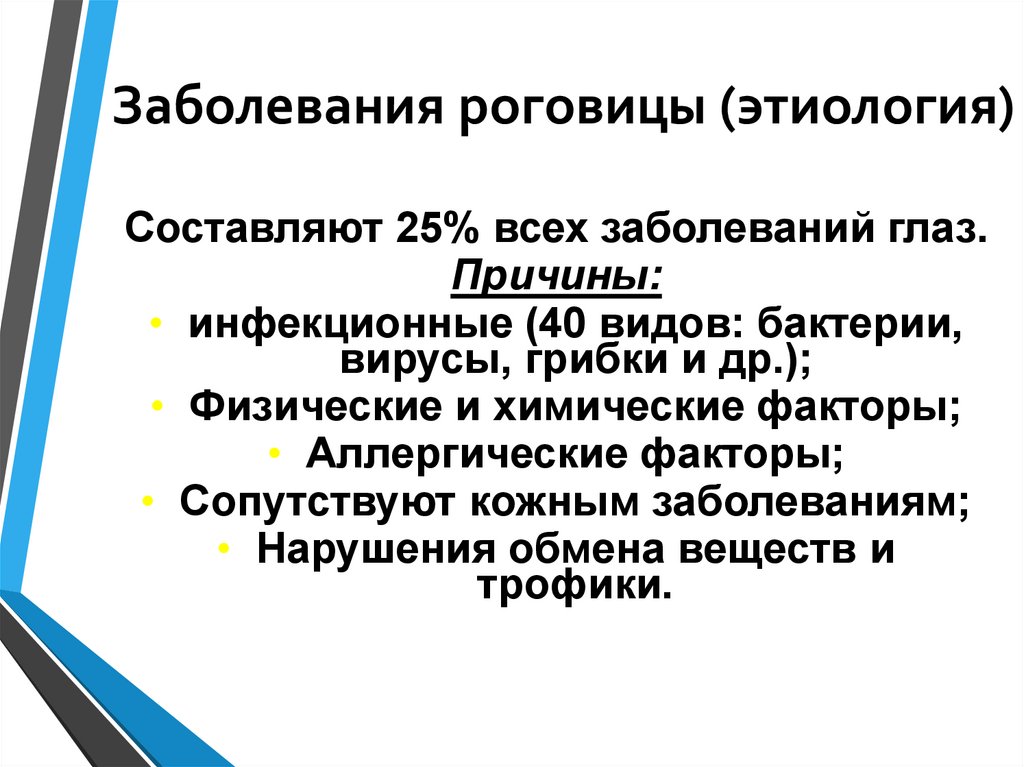 Заболевания роговицы (этиология)

Составляют 25% всех заболеваний глаз.

Причины:

• инфекционные (40 видов: бактерии, вирусы, грибки и др.);
• Физические и химические факторы;
• Аллергические факторы;
• Сопутствуют кожным заболеваниям;
• Нарушения обмена веществ и трофики.